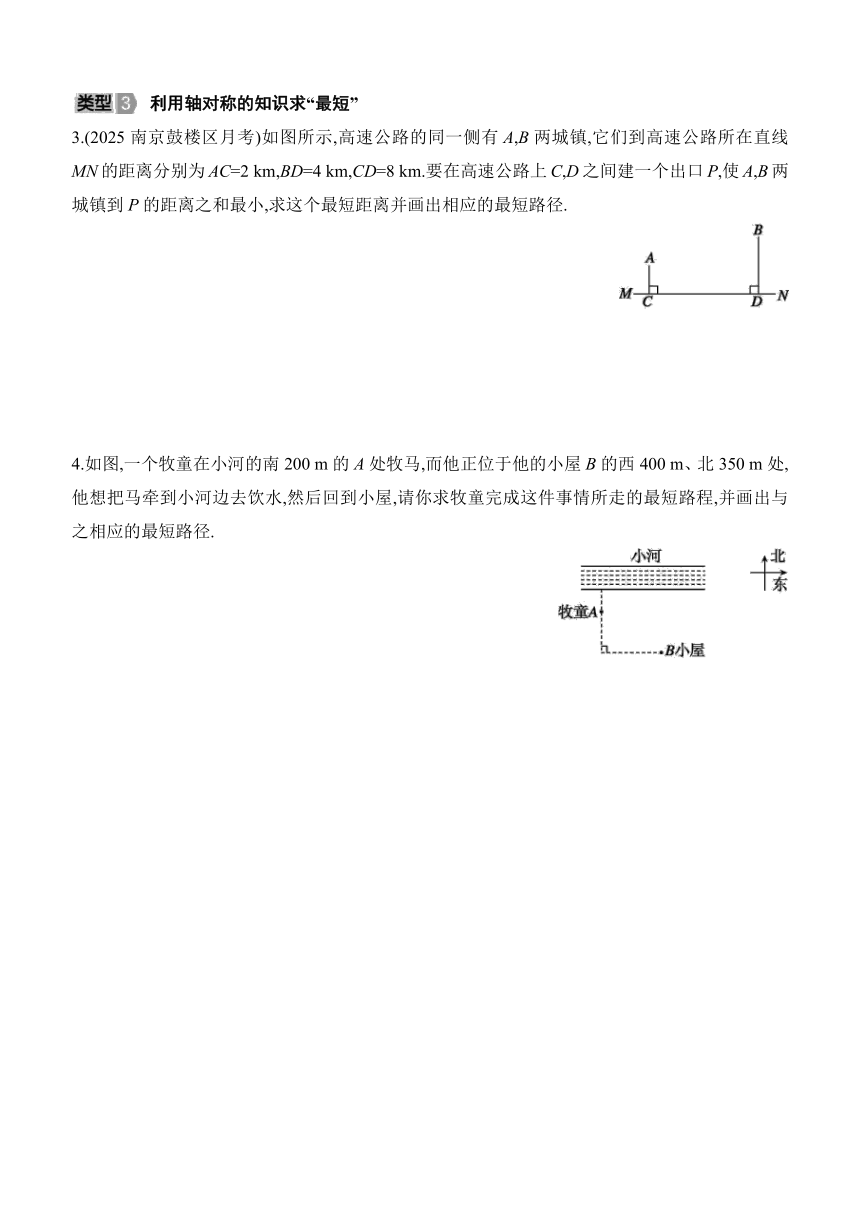 类型 3 利用轴对称的知识求“最短”

3.(2025 南京鼓楼区月考)如图所示,高速公路的同一侧有 $A$,$B$ 两城镇,它们到高速公路所在直线 $MN$ 的距离分别为 $AC$=2 km,$BD$=4 km,$CD$=8 km.要在高速公路上 $C$,$D$ 之间建一个出口 $P$,使 $A$,$B$ 两城镇到 $P$ 的距离之和最小,求这个最短距离并画出相应的最短路径.

B
A
M C D N

4.如图,一个牧童在小河的南 200 m 的 $A$ 处牧马,而他正位于他的小屋 $B$ 的西 400 m、北 350 m 处,他想把马牵到小河边去饮水,然后回到小屋,请你求牧童完成这件事情所走的最短路程,并画出与之相应的最短路径.

小河
北
东
牧童A
B小屋